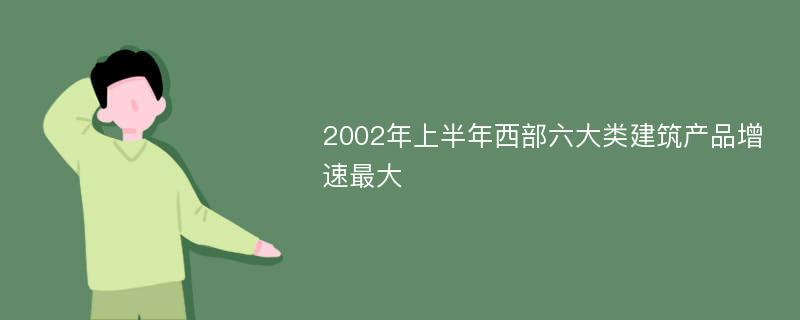 2002年上半年西部六大类建筑产品增速最大